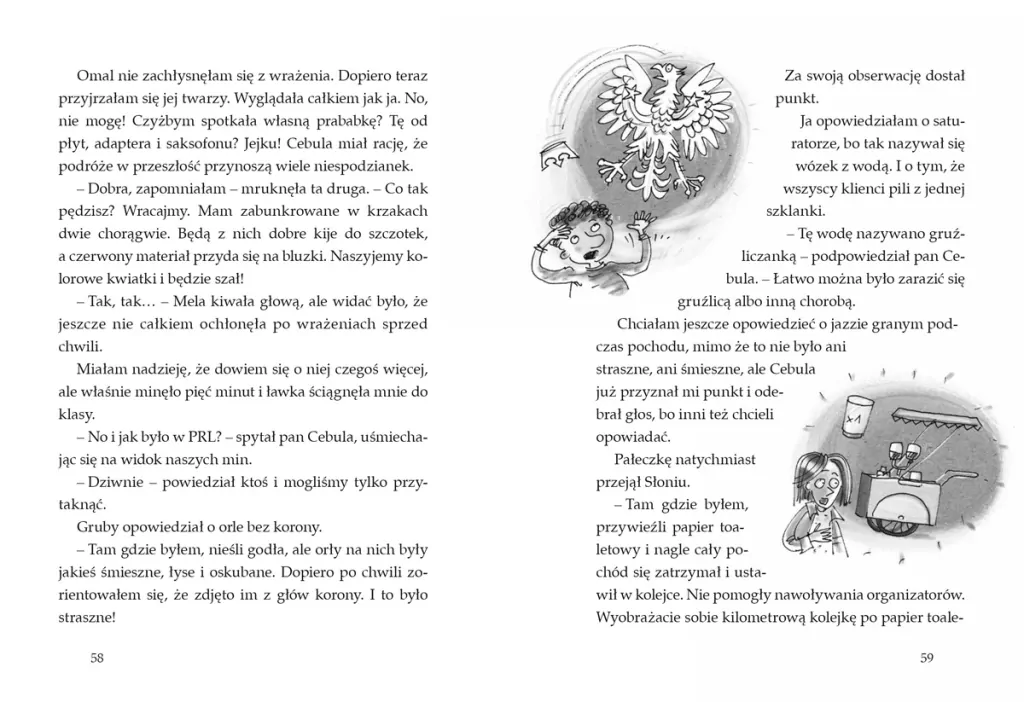 Omal nie zachłysnęłam się z wrażenia. Dopiero teraz przyjrzałam się jej twarzy. Wyglądała całkiem jak ja. No, nie mogę! Czyżbym spotkała własną prababkę? Tę od płyt, adaptera i saksofonu? Jejku! Cebula miał rację, że podróże w przeszłość przynoszą wiele niespodzianek.

– Dobra, zapomniałam – mruknęła ta druga. – Co tak pędzisz? Wracajmy. Mam zabunkrowane w krzakach dwie chorągwie. Będą z nich dobre kije do szczotek, a czerwony materiał przyda się na bluzki. Naszyjemy kolorowe kwiatki i będzie szał!

– Tak, tak… – Mela kiwała głową, ale widać było, że jeszcze nie całkiem ochłonęła po wrażeniach sprzed chwili.

Miałam nadzieję, że dowiem się o niej czegoś więcej, ale właśnie minęło pięć minut i ławka ściągnęła mnie do klasy.

– No i jak było w PRL? – spytał pan Cebula, uśmiechając się na widok naszych min.

– Dziwnie – powiedział ktoś i mogliśmy tylko przytaknąć.

Gruby opowiedział o orle bez korony.

– Tam gdzie byłem, nieśli godła, ale orły na nich były jakieś śmieszne, łyse i oskubane. Dopiero po chwili zorientowałem się, że zdjęto im z głów korony. I to było straszne!

58

Za swoją obserwację dostał punkt.

Ja opowiedziałam o saturatorze, bo tak nazywał się wózek z wodą. I o tym, że wszyscy klienci pili z jednej szklanki.

– Tę wodę nazywano gruźliczanką – podpowiedział pan Cebula. – Łatwo można było zarazić się gruźlicą albo inną chorobą.

Chciałam jeszcze opowiedzieć o jazzie granym podczas pochodu, mimo że to nie było ani straszne, ani śmieszne, ale Cebula już przyznał mi punkt i odebrał głos, bo inni też chcieli opowiadać.

Pałeczkę natychmiast przejął Słoniu.

– Tam gdzie byłem, przywieźli papier toaletowy i nagle cały pochód się zatrzymał i ustawił w kolejce. Nie pomogły nawoływania organizatorów. Wyobrażacie sobie kilometrową kolejkę po papier toale-

59